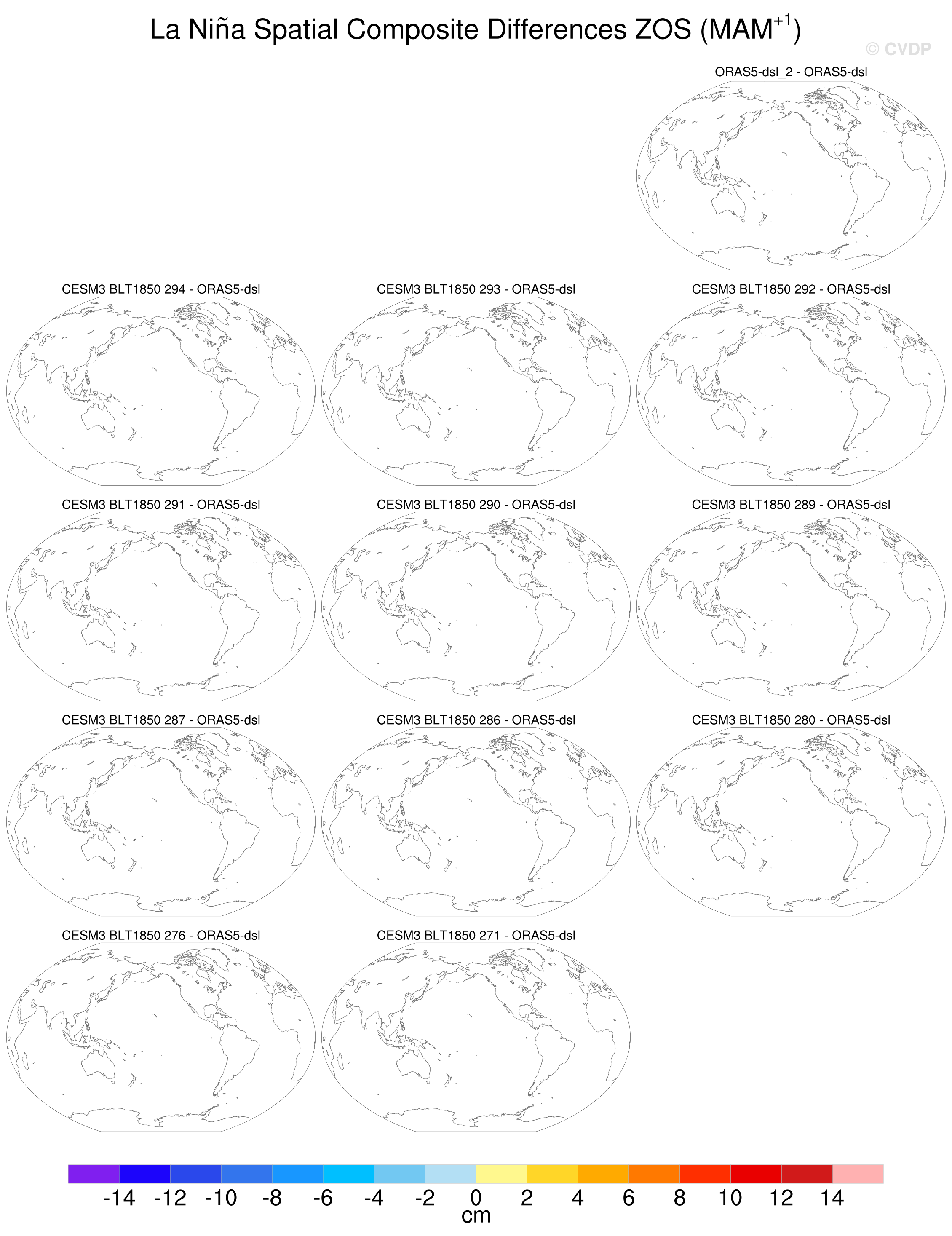 La Niña Spatial Composite Differences ZOS (MAM$^{+1}$)

© CVDP

ORAS5-dsl_2 - ORAS5-dsl

CESM3 BLT1850 294 - ORAS5-dsl

CESM3 BLT1850 293 - ORAS5-dsl

CESM3 BLT1850 292 - ORAS5-dsl

CESM3 BLT1850 291 - ORAS5-dsl

CESM3 BLT1850 290 - ORAS5-dsl

CESM3 BLT1850 289 - ORAS5-dsl

CESM3 BLT1850 287 - ORAS5-dsl

CESM3 BLT1850 286 - ORAS5-dsl

CESM3 BLT1850 280 - ORAS5-dsl

CESM3 BLT1850 276 - ORAS5-dsl

CESM3 BLT1850 271 - ORAS5-dsl

-14 -12 -10 -8 -6 -4 -2 0 2 4 6 8 10 12 14
cm